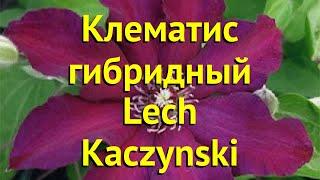 Клематис гибридный Lech Kaczynski